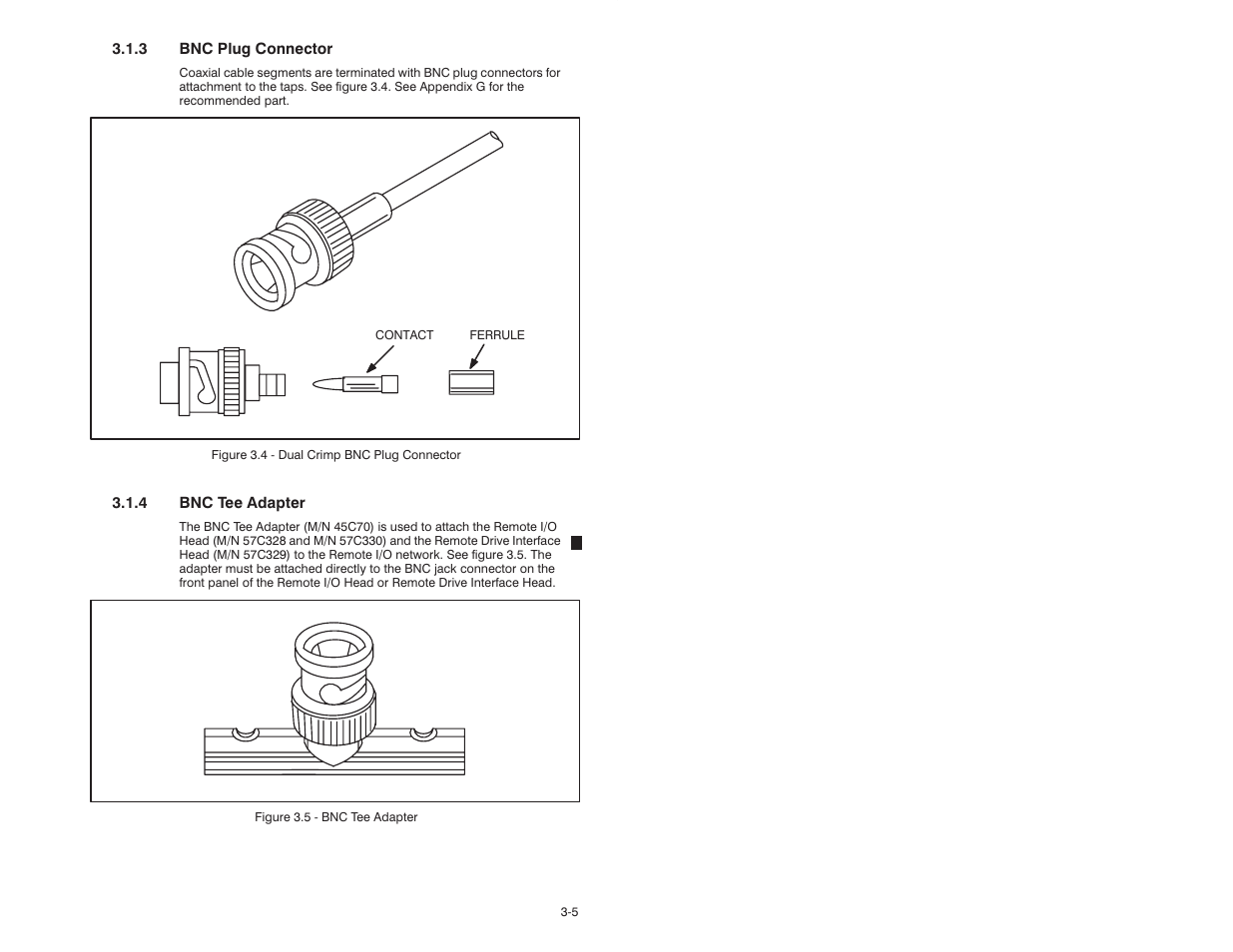 3.1.3 BNC Plug Connector

Coaxial cable segments are terminated with BNC plug connectors for attachment to the taps. See figure 3.4. See Appendix G for the recommended part.

CONTACT

FERRULE

Figure 3.4 - Dual Crimp BNC Plug Connector

3.1.4 BNC Tee Adapter

The BNC Tee Adapter (M/N 45C70) is used to attach the Remote I/O Head (M/N 57C328 and M/N 57C330) and the Remote Drive Interface Head (M/N 57C329) to the Remote I/O network. See figure 3.5. The adapter must be attached directly to the BNC jack connector on the front panel of the Remote I/O Head or Remote Drive Interface Head.

Figure 3.5 - BNC Tee Adapter

3-5